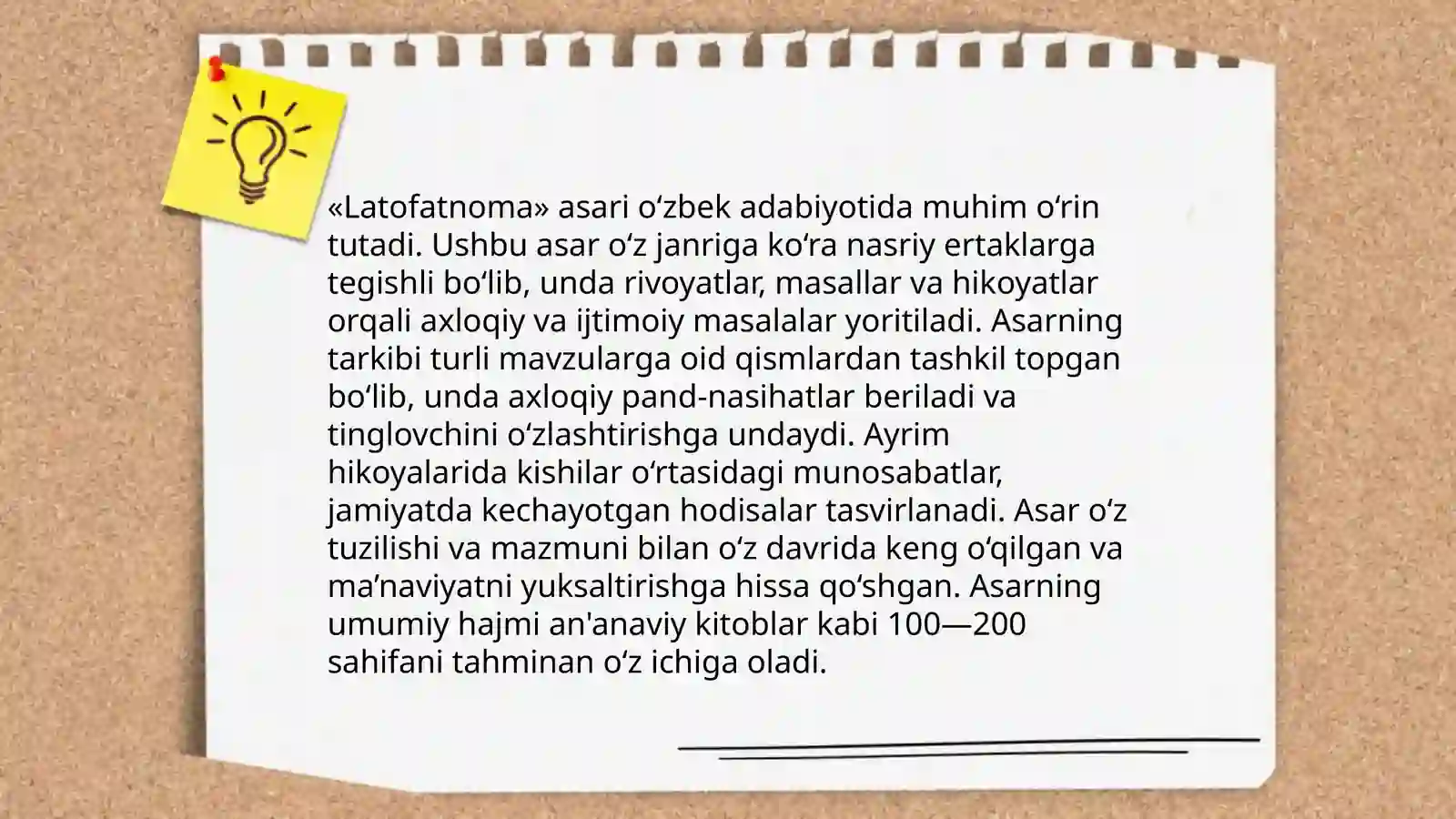 «Latofatnoma» asari oʻzbek adabiyotida muhim oʻrin tutadi. Ushbu asar oʻz janriga koʻra nasriy ertaklarga tegishli boʻlib, unda rivoyatlar, masallar va hikoyatlar orqali axloqiy va ijtimoiy masalalar yoritiladi. Asarning tarkibi turli mavzularga oid qismlardan tashkil topgan boʻlib, unda axloqiy pand-nasihatlar beriladi va tinglovchini oʻzlashtirishga undaydi. Ayrim hikoyalarida kishilar oʻrtasidagi munosabatlar, jamiyatda kechayotgan hodisalar tasvirlanadi. Asar oʻz tuzilishi va mazmuni bilan oʻz davrida keng oʻqilgan va maʼnaviyatni yuksaltirishga hissa qoʻshgan. Asarning umumiy hajmi an'anaviy kitoblar kabi 100—200 sahifani tahminan oʻz ichiga oladi.